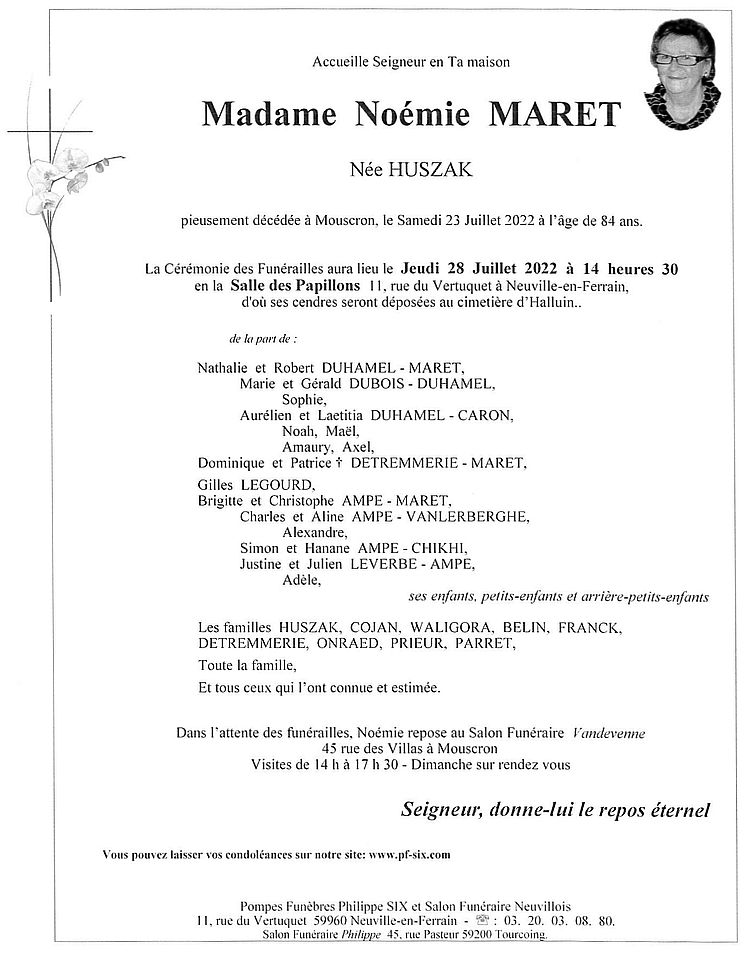 Accueille Seigneur en Ta maison

Madame Noémie MARET

Née HUSZAK

pieusement décédée à Mouscron, le Samedi 23 Juillet 2022 à l'âge de 84 ans.

La Cérémonie des Funérailles aura lieu le Jeudi 28 Juillet 2022 à 14 heures 30 en la Salle des Papillons 11, rue du Vertuquet à Neuville-en-Ferrain, d'où ses cendres seront déposées au cimetière d'Halluin..

de la part de :

Nathalie et Robert DUHAMEL - MARET,
Marie et Gérald DUBOIS - DUHAMEL,
Sophie,
Aurélien et Laetitia DUHAMEL - CARON,
Noah, Maël,
Amaury, Axel,
Dominique et Patrice † DETREMMERIE - MARET,
Gilles LEGOURD,
Brigitte et Christophe AMPE - MARET,
Charles et Aline AMPE - VANLERBERGHE,
Alexandre,
Simon et Hanane AMPE - CHIKHI,
Justine et Julien LEVERBE - AMPE,
Adèle,
ses enfants, petits-enfants et arrière-petits-enfants

Les familles HUSZAK, COJAN, WALIGORA, BELIN, FRANCK, DETREMMERIE, ONRAED, PRIEUR, PARRET,

Toute la famille,

Et tous ceux qui l'ont connue et estimée.

Dans l'attente des funérailles, Noémie repose au Salon Funéraire Vandevenne
45 rue des Villas à Mouscron
Visites de 14 h à 17 h 30 - Dimanche sur rendez vous

Seigneur, donne-lui le repos éternel

Vous pouvez laisser vos condoléances sur notre site: www.pf-six.com

Pompes Funèbres Philippe SIX et Salon Funéraire Neuvillois
11, rue du Vertuquet 59960 Neuville-en-Ferrain - ☏ : 03. 20. 03. 08. 80.
Salon Funéraire Philippe 45, rue Pasteur 59200 Tourcoing.